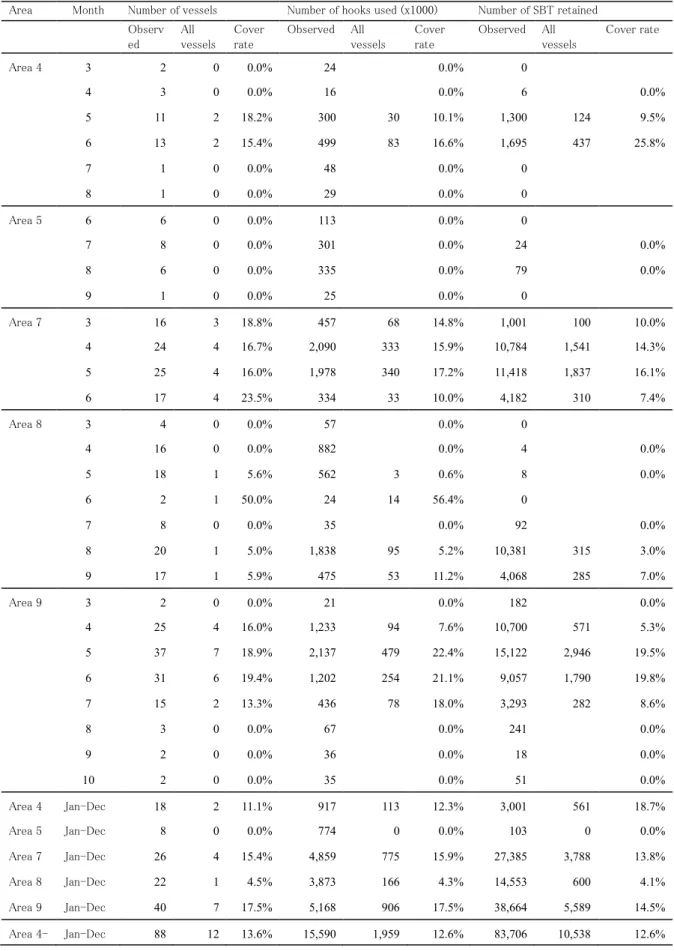 | Area | Month | Number of vessels | | | Number of hooks used (x1000) | | | Number of SBT retained | | |
|---|---|---|---|---|---|---|---|---|---|---|
| | | Observed | All vessels | Cover rate | Observed | All vessels | Cover rate | Observed | All vessels | Cover rate |
| Area 4 | 3 | 2 | 0 | 0.0% | 24 | | 0.0% | 0 | | |
| | 4 | 3 | 0 | 0.0% | 16 | | 0.0% | 6 | | 0.0% |
| | 5 | 11 | 2 | 18.2% | 300 | 30 | 10.1% | 1,300 | 124 | 9.5% |
| | 6 | 13 | 2 | 15.4% | 499 | 83 | 16.6% | 1,695 | 437 | 25.8% |
| | 7 | 1 | 0 | 0.0% | 48 | | 0.0% | 0 | | |
| | 8 | 1 | 0 | 0.0% | 29 | | 0.0% | 0 | | |
| Area 5 | 6 | 6 | 0 | 0.0% | 113 | | 0.0% | 0 | | |
| | 7 | 8 | 0 | 0.0% | 301 | | 0.0% | 24 | | 0.0% |
| | 8 | 6 | 0 | 0.0% | 335 | | 0.0% | 79 | | 0.0% |
| | 9 | 1 | 0 | 0.0% | 25 | | 0.0% | 0 | | |
| Area 7 | 3 | 16 | 3 | 18.8% | 457 | 68 | 14.8% | 1,001 | 100 | 10.0% |
| | 4 | 24 | 4 | 16.7% | 2,090 | 333 | 15.9% | 10,784 | 1,541 | 14.3% |
| | 5 | 25 | 4 | 16.0% | 1,978 | 340 | 17.2% | 11,418 | 1,837 | 16.1% |
| | 6 | 17 | 4 | 23.5% | 334 | 33 | 10.0% | 4,182 | 310 | 7.4% |
| Area 8 | 3 | 4 | 0 | 0.0% | 57 | | 0.0% | 0 | | |
| | 4 | 16 | 0 | 0.0% | 882 | | 0.0% | 4 | | 0.0% |
| | 5 | 18 | 1 | 5.6% | 562 | 3 | 0.6% | 8 | | 0.0% |
| | 6 | 2 | 1 | 50.0% | 24 | 14 | 56.4% | 0 | | |
| | 7 | 8 | 0 | 0.0% | 35 | | 0.0% | 92 | | 0.0% |
| | 8 | 20 | 1 | 5.0% | 1,838 | 95 | 5.2% | 10,381 | 315 | 3.0% |
| | 9 | 17 | 1 | 5.9% | 475 | 53 | 11.2% | 4,068 | 285 | 7.0% |
| Area 9 | 3 | 2 | 0 | 0.0% | 21 | | 0.0% | 182 | | 0.0% |
| | 4 | 25 | 4 | 16.0% | 1,233 | 94 | 7.6% | 10,700 | 571 | 5.3% |
| | 5 | 37 | 7 | 18.9% | 2,137 | 479 | 22.4% | 15,122 | 2,946 | 19.5% |
| | 6 | 31 | 6 | 19.4% | 1,202 | 254 | 21.1% | 9,057 | 1,790 | 19.8% |
| | 7 | 15 | 2 | 13.3% | 436 | 78 | 18.0% | 3,293 | 282 | 8.6% |
| | 8 | 3 | 0 | 0.0% | 67 | | 0.0% | 241 | | 0.0% |
| | 9 | 2 | 0 | 0.0% | 36 | | 0.0% | 18 | | 0.0% |
| | 10 | 2 | 0 | 0.0% | 35 | | 0.0% | 51 | | 0.0% |
| Area 4 | Jan-Dec | 18 | 2 | 11.1% | 917 | 113 | 12.3% | 3,001 | 561 | 18.7% |
| Area 5 | Jan-Dec | 8 | 0 | 0.0% | 774 | 0 | 0.0% | 103 | 0 | 0.0% |
| Area 7 | Jan-Dec | 26 | 4 | 15.4% | 4,859 | 775 | 15.9% | 27,385 | 3,788 | 13.8% |
| Area 8 | Jan-Dec | 22 | 1 | 4.5% | 3,873 | 166 | 4.3% | 14,553 | 600 | 4.1% |
| Area 9 | Jan-Dec | 40 | 7 | 17.5% | 5,168 | 906 | 17.5% | 38,664 | 5,589 | 14.5% |
| Area 4- | Jan-Dec | 88 | 12 | 13.6% | 15,590 | 1,959 | 12.6% | 83,706 | 10,538 | 12.6% |